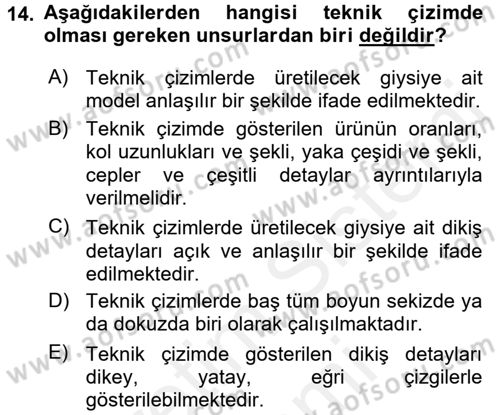 14. Aşağıdakilerden hangisi teknik çizimde olması gereken unsurlardan biri değildir?

A) Teknik çizimlerde üretilecek giysiye ait model anlaşılır bir şekilde ifade edilmektedir.

B) Teknik çizimde gösterilen ürünün oranları, kol uzunlukları ve şekli, yaka çeşidi ve şekli, cepler ve çeşitli detaylar ayrıntılarıyla verilmelidir.

C) Teknik çizimlerde üretilecek giysiye ait dikiş detayları açık ve anlaşılır bir şekilde ifade edilmektedir.

D) Teknik çizimlerde baş tüm boyun sekizde ya da dokuzda biri olarak çalışılmaktadır.

E) Teknik çizimde gösterilen dikiş detayları dikey, yatay, eğri çizgilerle gösterilebilmektedir.

www.aofsoru.com